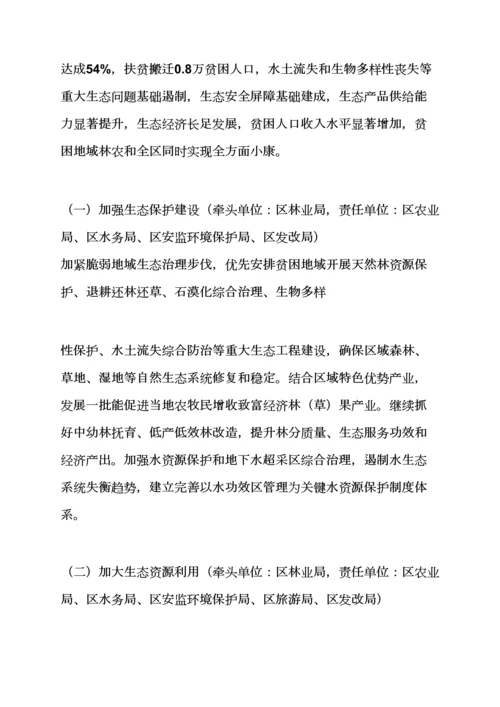 达成54%，扶贫搬迁0.8万贫困人口，水土流失和生物多样性丧失等重大生态问题基础遏制，生态安全屏障基础建成，生态产品供给能力显著提升，生态经济长足发展，贫困人口收入水平显著增加，贫困地域林农和全区同时实现全方面小康。

（一）加强生态保护建设（牵头单位：区林业局，责任单位：区农业局、区水务局、区安监环境保护局、区发改局）
加紧脆弱地域生态治理步伐，优先安排贫困地域开展天然林资源保护、退耕还林还草、石漠化综合治理、生物多样

性保护、水土流失综合防治等重大生态工程建设，确保区域森林、草地、湿地等自然生态系统修复和稳定。结合区域特色优势产业，发展一批能促进当地农牧民增收致富经济林（草）果产业。继续抓好中幼林抚育、低产低效林改造，提升林分质量、生态服务功效和经济产出。加强水资源保护和地下水超采区综合治理，遏制水生态系统失衡趋势，建立完善以水功效区管理为关键水资源保护制度体系。

（二）加大生态资源利用（牵头单位：区林业局，责任单位：区农业局、区水务局、区安监环境保护局、区旅游局、区发改局）